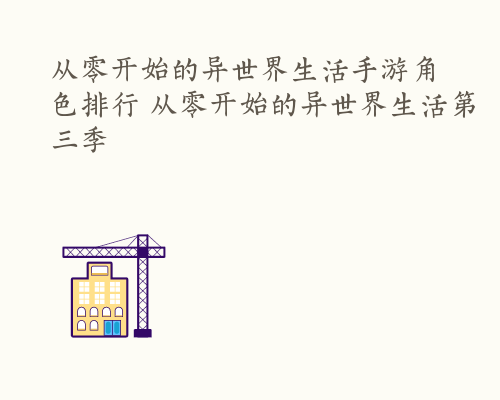 从零开始的异世界生活手游角色排行 从零开始的异世界生活第三季